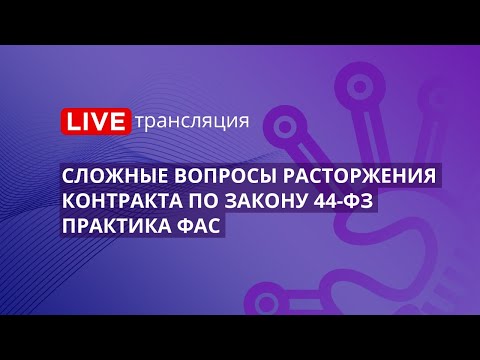 LIVE трансляция

СЛОЖНЫЕ ВОПРОСЫ РАСТОРЖЕНИЯ КОНТРАКТА ПО ЗАКОНУ 44-ФЗ ПРАКТИКА ФАС